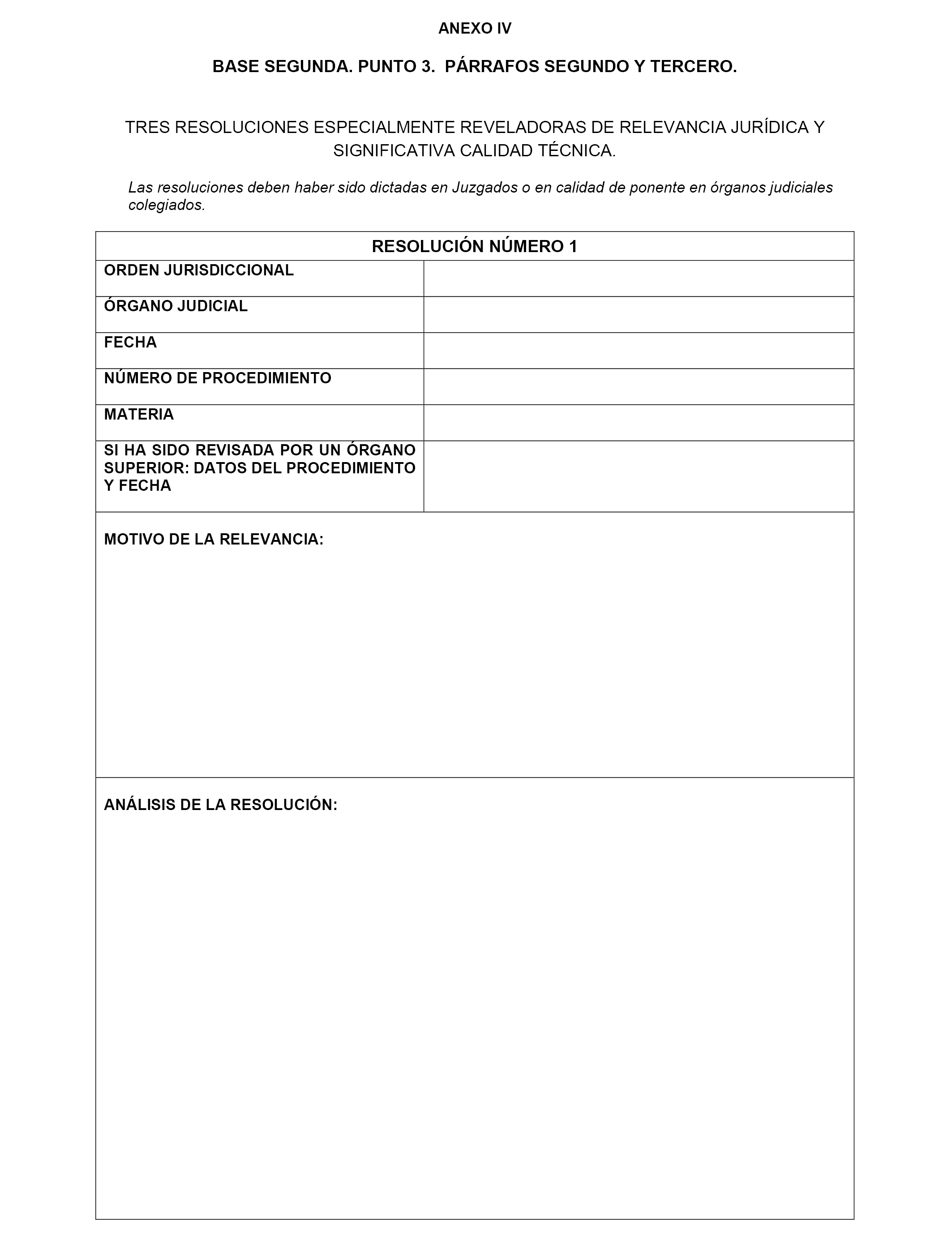 ANEXO IV

BASE SEGUNDA. PUNTO 3. PÁRRAFOS SEGUNDO Y TERCERO.

TRES RESOLUCIONES ESPECIALMENTE REVELADORAS DE RELEVANCIA JURÍDICA Y SIGNIFICATIVA CALIDAD TÉCNICA.

Las resoluciones deben haber sido dictadas en Juzgados o en calidad de ponente en órganos judiciales colegiados.

| RESOLUCIÓN NÚMERO 1 | |
|---|---|
| ORDEN JURISDICCIONAL | |
| ÓRGANO JUDICIAL | |
| FECHA | |
| NÚMERO DE PROCEDIMIENTO | |
| MATERIA | |
| SI HA SIDO REVISADA POR UN ÓRGANO SUPERIOR: DATOS DEL PROCEDIMIENTO Y FECHA | |
| MOTIVO DE LA RELEVANCIA: | |
| ANÁLISIS DE LA RESOLUCIÓN: | |